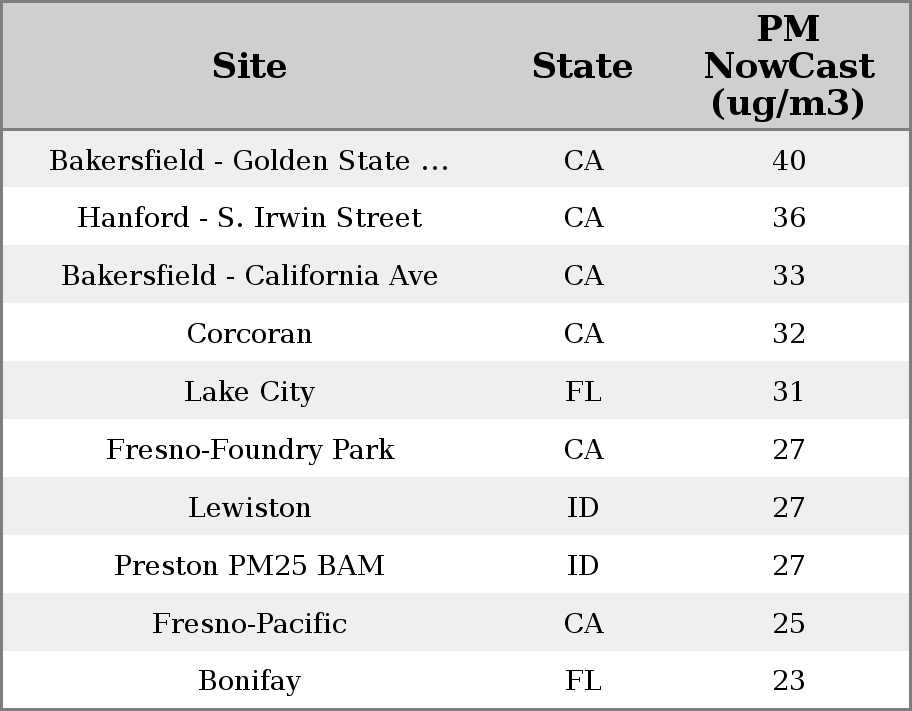 | Site | State | PM NowCast (ug/m3) |
|---|---|---|
| Bakersfield - Golden State ... | CA | 40 |
| Hanford - S. Irwin Street | CA | 36 |
| Bakersfield - California Ave | CA | 33 |
| Corcoran | CA | 32 |
| Lake City | FL | 31 |
| Fresno-Foundry Park | CA | 27 |
| Lewiston | ID | 27 |
| Preston PM25 BAM | ID | 27 |
| Fresno-Pacific | CA | 25 |
| Bonifay | FL | 23 |